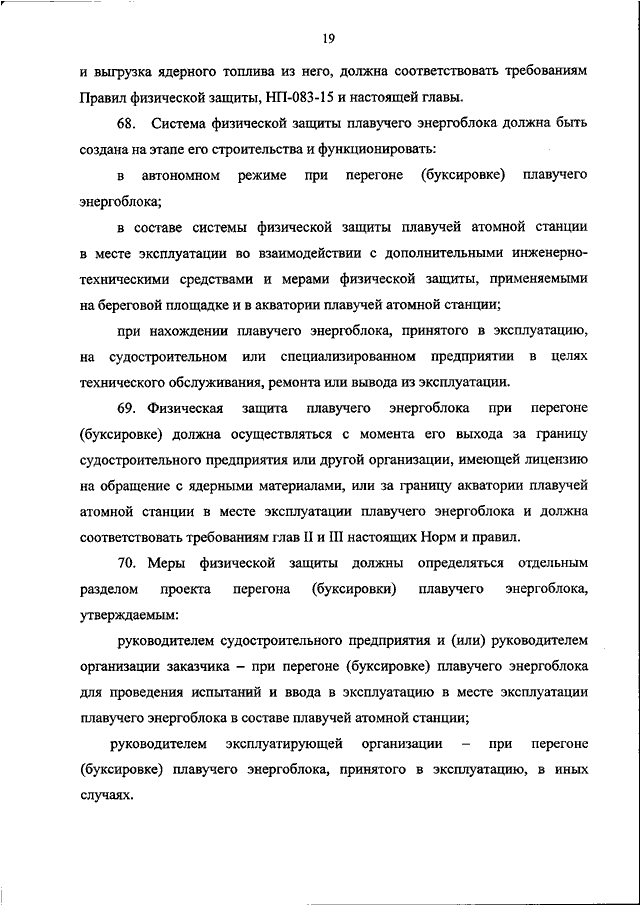 19

и выгрузка ядерного топлива из него, должна соответствовать требованиям Правил физической защиты, НП-083-15 и настоящей главы.

68. Система физической защиты плавучего энергоблока должна быть создана на этапе его строительства и функционировать:

в автономном режиме при перегоне (буксировке) плавучего энергоблока;

в составе системы физической защиты плавучей атомной станции в месте эксплуатации во взаимодействии с дополнительными инженерно-техническими средствами и мерами физической защиты, применяемыми на береговой площадке и в акватории плавучей атомной станции;

при нахождении плавучего энергоблока, принятого в эксплуатацию, на судостроительном или специализированном предприятии в целях технического обслуживания, ремонта или вывода из эксплуатации.

69. Физическая защита плавучего энергоблока при перегоне (буксировке) должна осуществляться с момента его выхода за границу судостроительного предприятия или другой организации, имеющей лицензию на обращение с ядерными материалами, или за границу акватории плавучей атомной станции в месте эксплуатации плавучего энергоблока и должна соответствовать требованиям глав II и III настоящих Норм и правил.

70. Меры физической защиты должны определяться отдельным разделом проекта перегона (буксировки) плавучего энергоблока, утверждаемым:

руководителем судостроительного предприятия и (или) руководителем организации заказчика – при перегоне (буксировке) плавучего энергоблока для проведения испытаний и ввода в эксплуатацию в месте эксплуатации плавучего энергоблока в составе плавучей атомной станции;

руководителем эксплуатирующей организации – при перегоне (буксировке) плавучего энергоблока, принятого в эксплуатацию, в иных случаях.